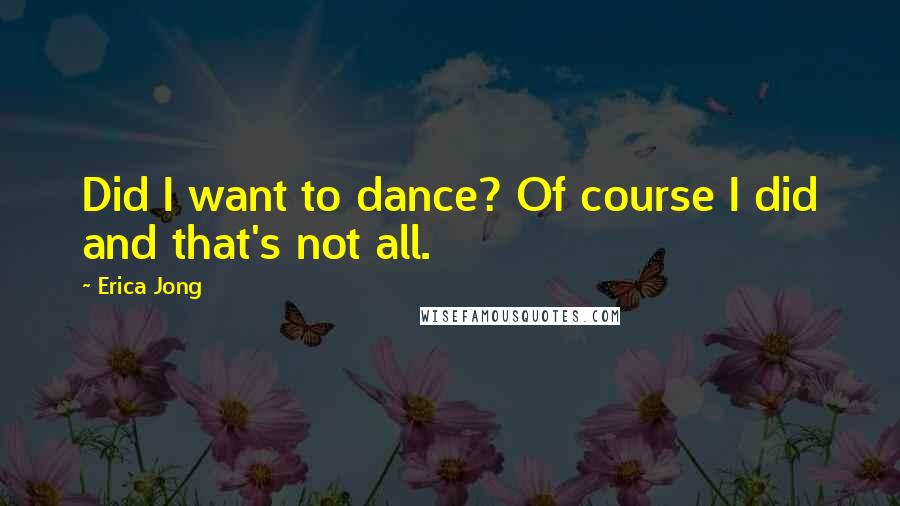 Did I want to dance? Of course I did and that's not all.

~ Erica Jong

WISEFAMOUSQUOTES.COM